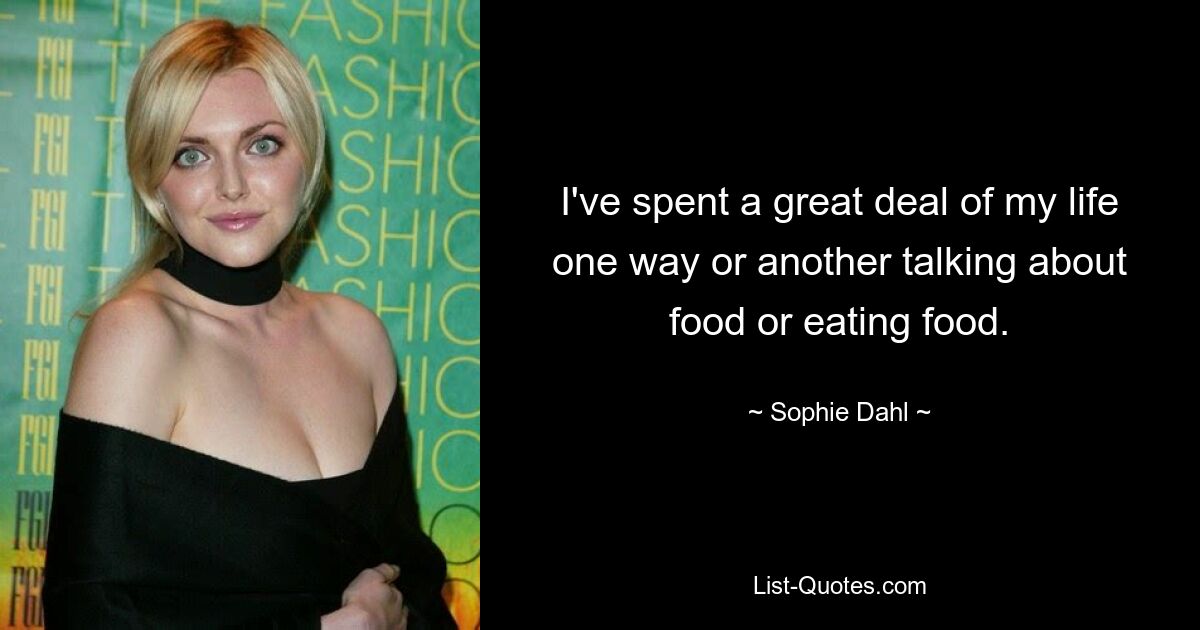 I've spent a great deal of my life one way or another talking about food or eating food.

~ Sophie Dahl ~

List-Quotes.com